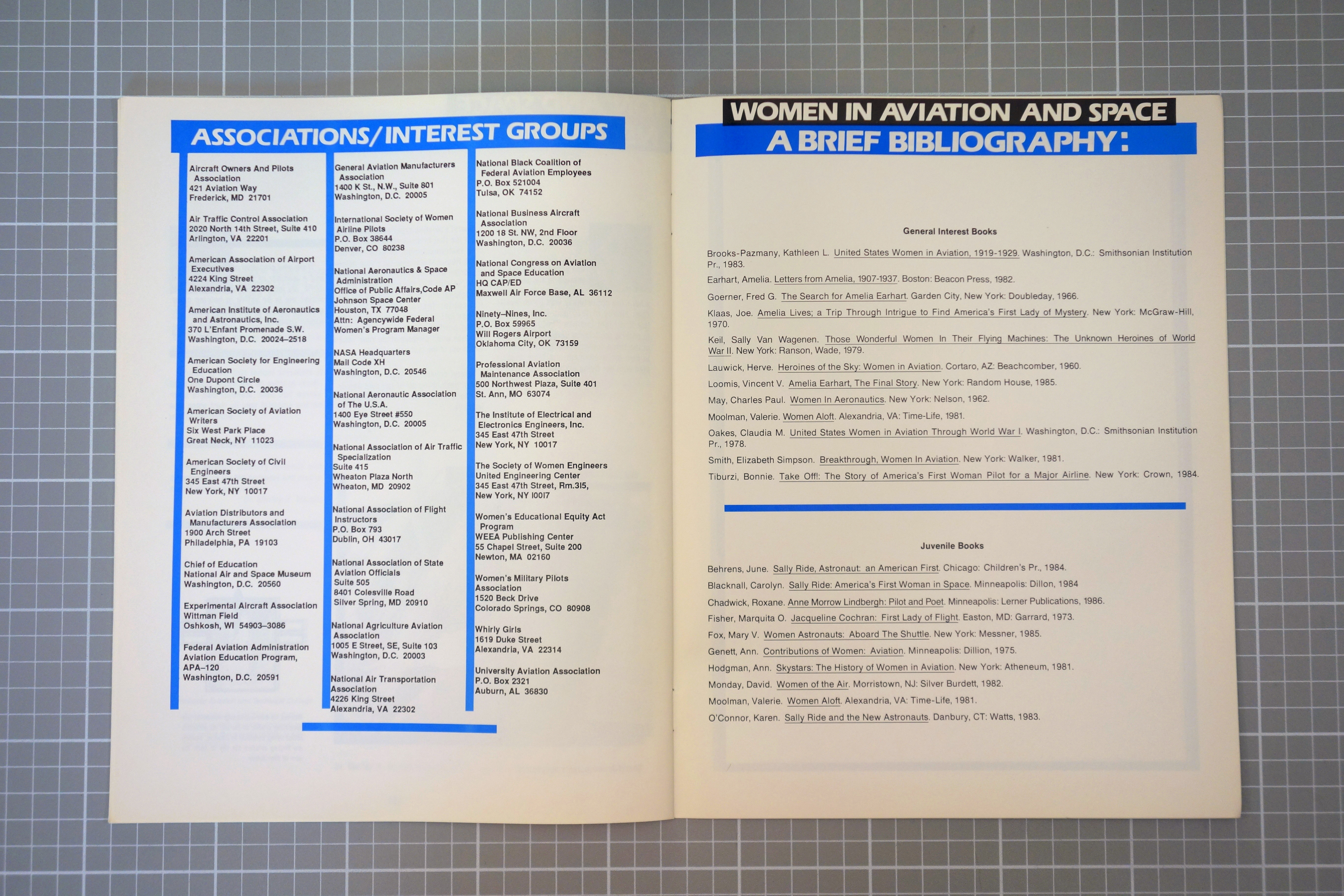 ASSOCIATIONS/INTEREST GROUPS

Aircraft Owners And Pilots Association
421 Aviation Way
Frederick, MD 21701

Air Traffic Control Association
2020 North 14th Street, Suite 410
Arlington, VA 22201

American Association of Airport Executives
4224 King Street
Alexandria, VA 22302

American Institute of Aeronautics and Astronautics, Inc.
370 L'Enfant Promenade S.W.
Washington, D.C. 20024–2518

American Society for Engineering Education
One Dupont Circle
Washington, D.C. 20036

American Society of Aviation Writers
Six West Park Place
Great Neck, NY 11023

American Society of Civil Engineers
345 East 47th Street
New York, NY 10017

Aviation Distributors and Manufacturers Association
1900 Arch Street
Philadelphia, PA 19103

Chief of Education
National Air and Space Museum
Washington, D.C. 20560

Experimental Aircraft Association
Wittman Field
Oshkosh, WI 54903–3086

Federal Aviation Administration
Aviation Education Program, APA–120
Washington, D.C. 20591

General Aviation Manufacturers Association
1400 K St., N.W., Suite 801
Washington, D.C. 20005

International Society of Women Airline Pilots
P.O. Box 38644
Denver, CO 80238

National Aeronautics & Space Administration
Office of Public Affairs,Code AP
Johnson Space Center
Houston, TX 77048
Attn: Agencywide Federal Women's Program Manager

NASA Headquarters
Mail Code XH
Washington, D.C. 20546

National Aeronautic Association of The U.S.A.
1400 Eye Street #550
Washington, D.C. 20005

National Association of Air Traffic Specialization
Suite 415
Wheaton Plaza North
Wheaton, MD 20902

National Association of Flight Instructors
P.O. Box 793
Dublin, OH 43017

National Association of State Aviation Officials
Suite 505
8401 Colesville Road
Silver Spring, MD 20910

National Agriculture Aviation Association
1005 E Street, SE, Suite 103
Washington, D.C. 20003

National Air Transportation Association
4226 King Street
Alexandria, VA 22302

National Black Coalition of Federal Aviation Employees
P.O. Box 521004
Tulsa, OK 74152

National Business Aircraft Association
1200 18 St. NW, 2nd Floor
Washington, D.C. 20036

National Congress on Aviation and Space Education
HQ CAP/ED
Maxwell Air Force Base, AL 36112

Ninety–Nines, Inc.
P.O. Box 59965
Will Rogers Airport
Oklahoma City, OK 73159

Professional Aviation Maintenance Association
500 Northwest Plaza, Suite 401
St. Ann, MO 63074

The Institute of Electrical and Electronics Engineers, Inc.
345 East 47th Street
New York, NY 10017

The Society of Women Engineers
United Engineering Center
345 East 47th Street, Rm.315,
New York, NY 10017

Women's Educational Equity Act Program
WEEA Publishing Center
55 Chapel Street, Suite 200
Newton, MA 02160

Women's Military Pilots Association
1520 Beck Drive
Colorado Springs, CO 80908

Whirly Girls
1619 Duke Street
Alexandria, VA 22314

University Aviation Association
P.O. Box 2321
Auburn, AL 36830

WOMEN IN AVIATION AND SPACE
A BRIEF BIBLIOGRAPHY:

General Interest Books

Brooks-Pazmany, Kathleen L. United States Women in Aviation, 1919-1929. Washington, D.C.: Smithsonian Institution Pr., 1983.

Earhart, Amelia. Letters from Amelia, 1907-1937. Boston: Beacon Press, 1982.

Goerner, Fred G. The Search for Amelia Earhart. Garden City, New York: Doubleday, 1966.

Klaas, Joe. Amelia Lives; a Trip Through Intrigue to Find America's First Lady of Mystery. New York: McGraw-Hill, 1970.

Keil, Sally Van Wagenen. Those Wonderful Women In Their Flying Machines: The Unknown Heroines of World War II. New York: Ranson, Wade, 1979.

Lauwick, Herve. Heroines of the Sky: Women in Aviation. Cortaro, AZ: Beachcomber, 1960.

Loomis, Vincent V. Amelia Earhart, The Final Story. New York: Random House, 1985.

May, Charles Paul. Women In Aeronautics. New York: Nelson, 1962.

Moolman, Valerie. Women Aloft. Alexandria, VA: Time-Life, 1981.

Oakes, Claudia M. United States Women in Aviation Through World War I. Washington, D.C.: Smithsonian Institution Pr., 1978.

Smith, Elizabeth Simpson. Breakthrough, Women In Aviation. New York: Walker, 1981.

Tiburzi, Bonnie. Take Off!: The Story of America's First Woman Pilot for a Major Airline. New York: Crown, 1984.

Juvenile Books

Behrens, June. Sally Ride, Astronaut: an American First. Chicago: Children's Pr., 1984.

Blacknall, Carolyn. Sally Ride: America's First Woman in Space. Minneapolis: Dillon, 1984

Chadwick, Roxane. Anne Morrow Lindbergh: Pilot and Poet. Minneapolis: Lerner Publications, 1986.

Fisher, Marquita O. Jacqueline Cochran: First Lady of Flight. Easton, MD: Garrard, 1973.

Fox, Mary V. Women Astronauts: Aboard The Shuttle. New York: Messner, 1985.

Genett, Ann. Contributions of Women: Aviation. Minneapolis: Dillion, 1975.

Hodgman, Ann. Skystars: The History of Women in Aviation. New York: Atheneum, 1981.

Monday, David. Women of the Air. Morristown, NJ: Silver Burdett, 1982.

Moolman, Valerie. Women Aloft. Alexandria, VA: Time-Life, 1981.

O'Connor, Karen. Sally Ride and the New Astronauts. Danbury, CT: Watts, 1983.